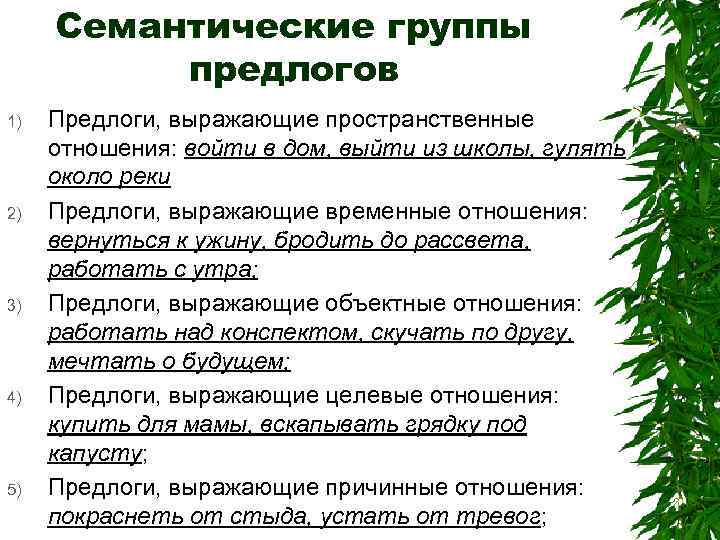 Семантические группы предлогов

1) Предлоги, выражающие пространственные отношения: войти в дом, выйти из школы, гулять около реки

2) Предлоги, выражающие временные отношения: вернуться к ужину, бродить до рассвета, работать с утра;

3) Предлоги, выражающие объектные отношения: работать над конспектом, скучать по другу, мечтать о будущем;

4) Предлоги, выражающие целевые отношения: купить для мамы, вскапывать грядку под капусту;

5) Предлоги, выражающие причинные отношения: покраснеть от стыда, устать от тревог;